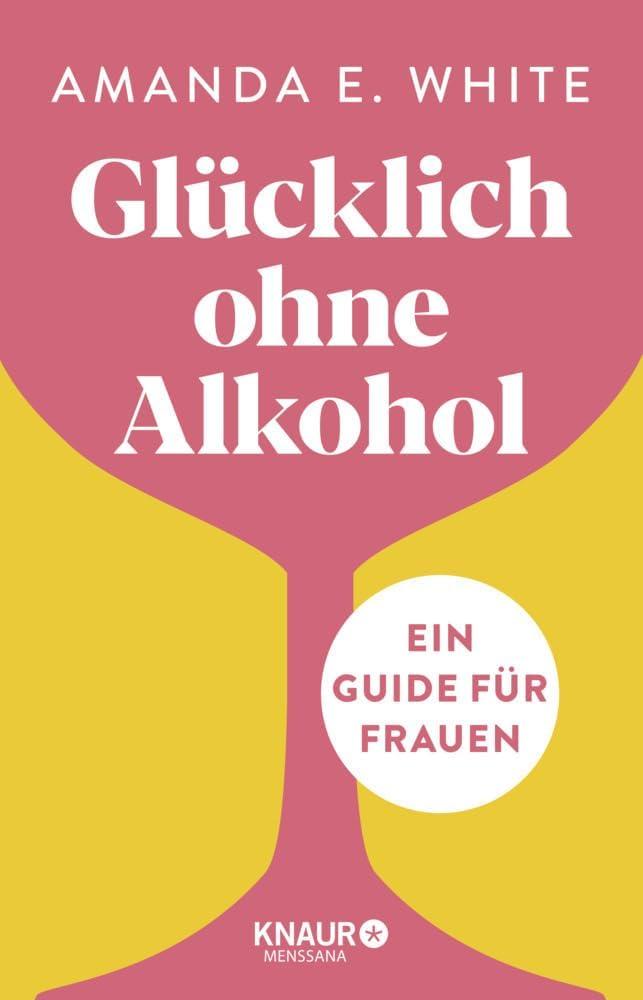 AMANDA E. WHITE

Glücklich ohne Alkohol

EIN GUIDE FÜR FRAUEN

KNAUR
MENSSANA